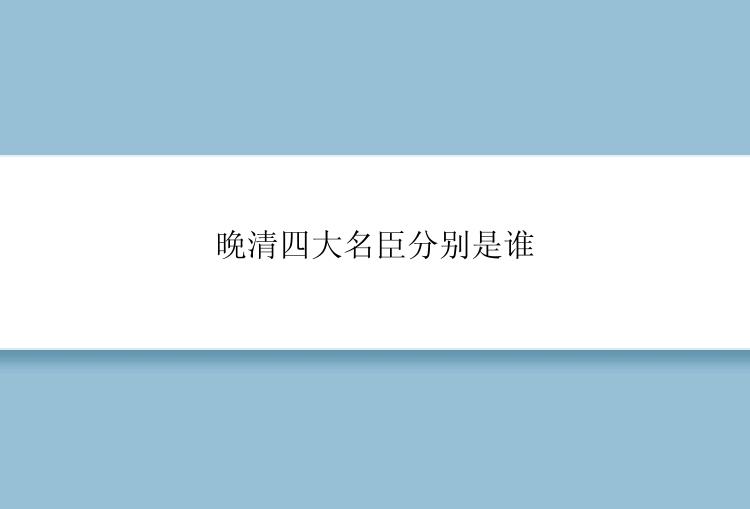 晚清四大名臣分别是谁